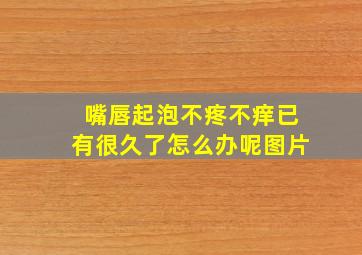 嘴唇起泡不疼不痒已有很久了怎么办呢图片